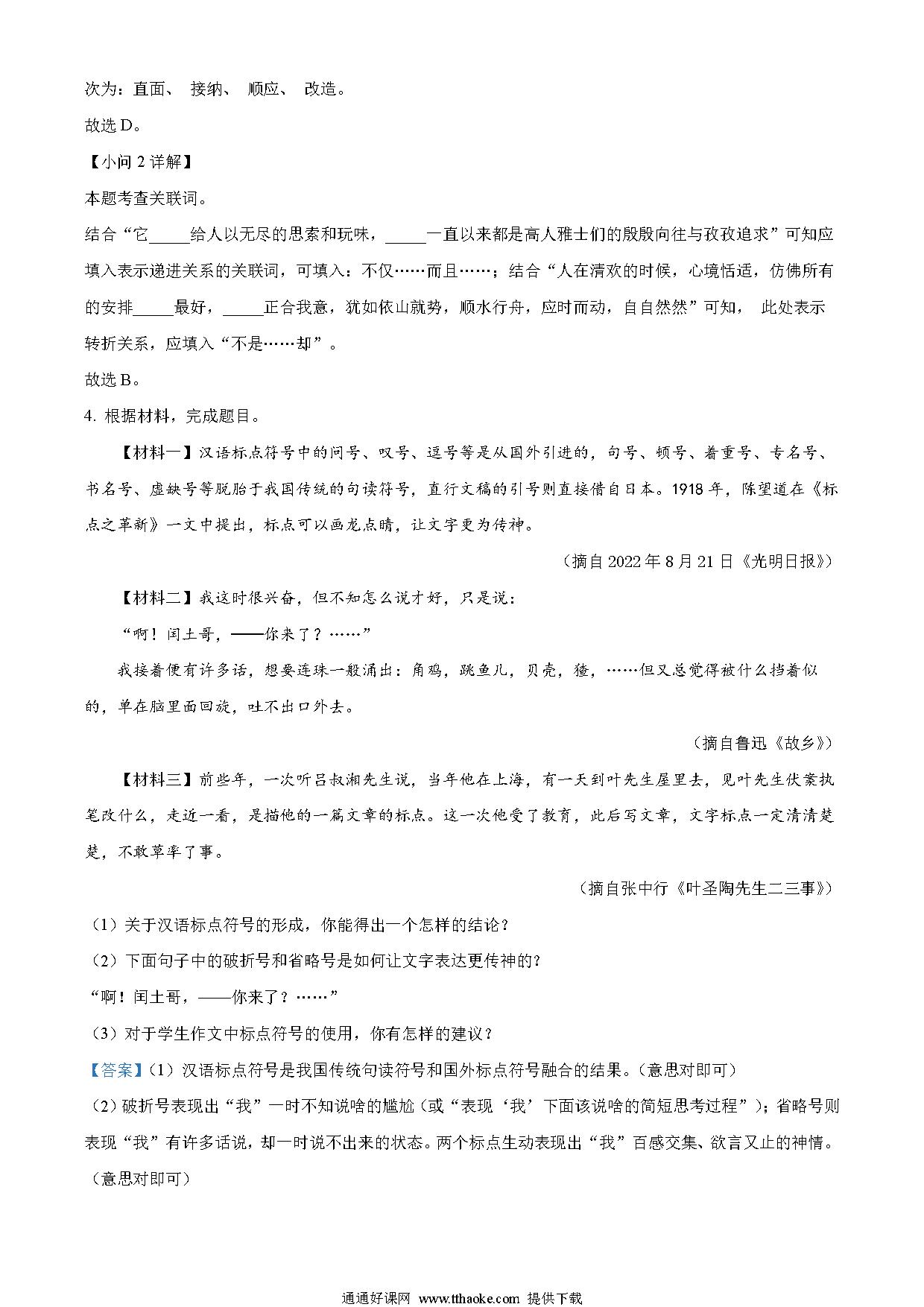 次为：直面、 接纳、 顺应、 改造。

故选 D。

【小问 2 详解】

本题考查关联词。

结合“它_____给人以无尽的思索和玩味，_____一直以来都是高人雅士们的殷殷向往与孜孜追求”可知应填入表示递进关系的关联词，可填入：不仅……而且……；结合“人在清欢的时候，心境恬适，仿佛所有的安排_____最好，_____正合我意，犹如依山就势，顺水行舟，应时而动，自自然然”可知， 此处表示转折关系，应填入“不是……却”。

故选 B。

4. 根据材料，完成题目。

【材料一】汉语标点符号中的问号、叹号、逗号等是从国外引进的，句号、顿号、着重号、专名号、书名号、虚缺号等脱胎于我国传统的句读符号，直行文稿的引号则直接借自日本。1918 年，陈望道在《标点之革新》一文中提出，标点可以画龙点睛，让文字更为传神。

（摘自 2022 年 8 月 21 日《光明日报》）

【材料二】我这时很兴奋，但不知怎么说才好，只是说：

“啊！闰土哥，——你来了？……”

我接着便有许多话，想要连珠一般涌出：角鸡，跳鱼儿，贝壳，猹，……但又总觉得被什么挡着似的，单在脑里面回旋，吐不出口外去。

（摘自鲁迅《故乡》）

【材料三】前些年，一次听吕叔湘先生说，当年他在上海，有一天到叶先生屋里去，见叶先生伏案执笔改什么，走近一看，是描他的一篇文章的标点。这一次他受了教育，此后写文章，文字标点一定清清楚楚，不敢草率了事。

（摘自张中行《叶圣陶先生二三事》）

（1）关于汉语标点符号的形成，你能得出一个怎样的结论？

（2）下面句子中的破折号和省略号是如何让文字表达更传神的？

“啊！闰土哥，——你来了？……”

（3）对于学生作文中标点符号的使用，你有怎样的建议？

【答案】（1）汉语标点符号是我国传统句读符号和国外标点符号融合的结果。（意思对即可）

（2）破折号表现出“我”一时不知说啥的尴尬（或“表现‘我’下面该说啥的简短思考过程”）；省略号则表现“我”有许多话说，却一时说不出来的状态。两个标点生动表现出“我”百感交集、欲言又止的神情。（意思对即可）

通通好课网 www.tthaoke.com 提供下载